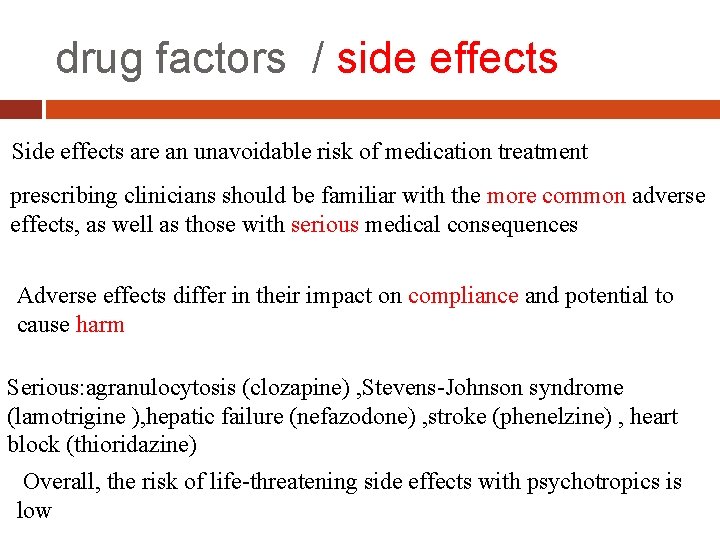 drug factors / side effects

Side effects are an unavoidable risk of medication treatment

prescribing clinicians should be familiar with the more common adverse effects, as well as those with serious medical consequences

Adverse effects differ in their impact on compliance and potential to cause harm

Serious:agranulocytosis (clozapine) ,Stevens-Johnson syndrome (lamotrigine ),hepatic failure (nefazodone) ,stroke (phenelzine) , heart block (thioridazine)

Overall, the risk of life-threatening side effects with psychotropics is low